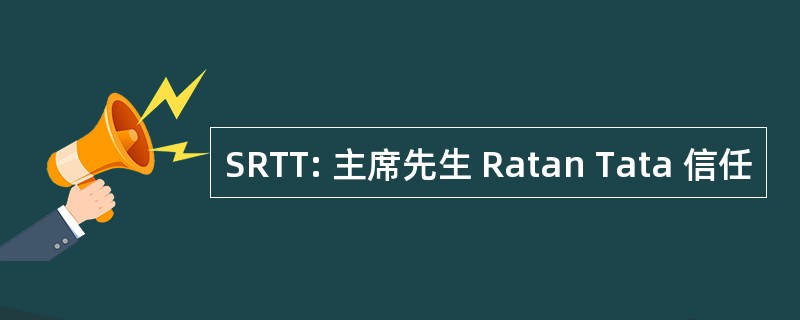 SRTT: 主席先生 Ratan Tata 信任